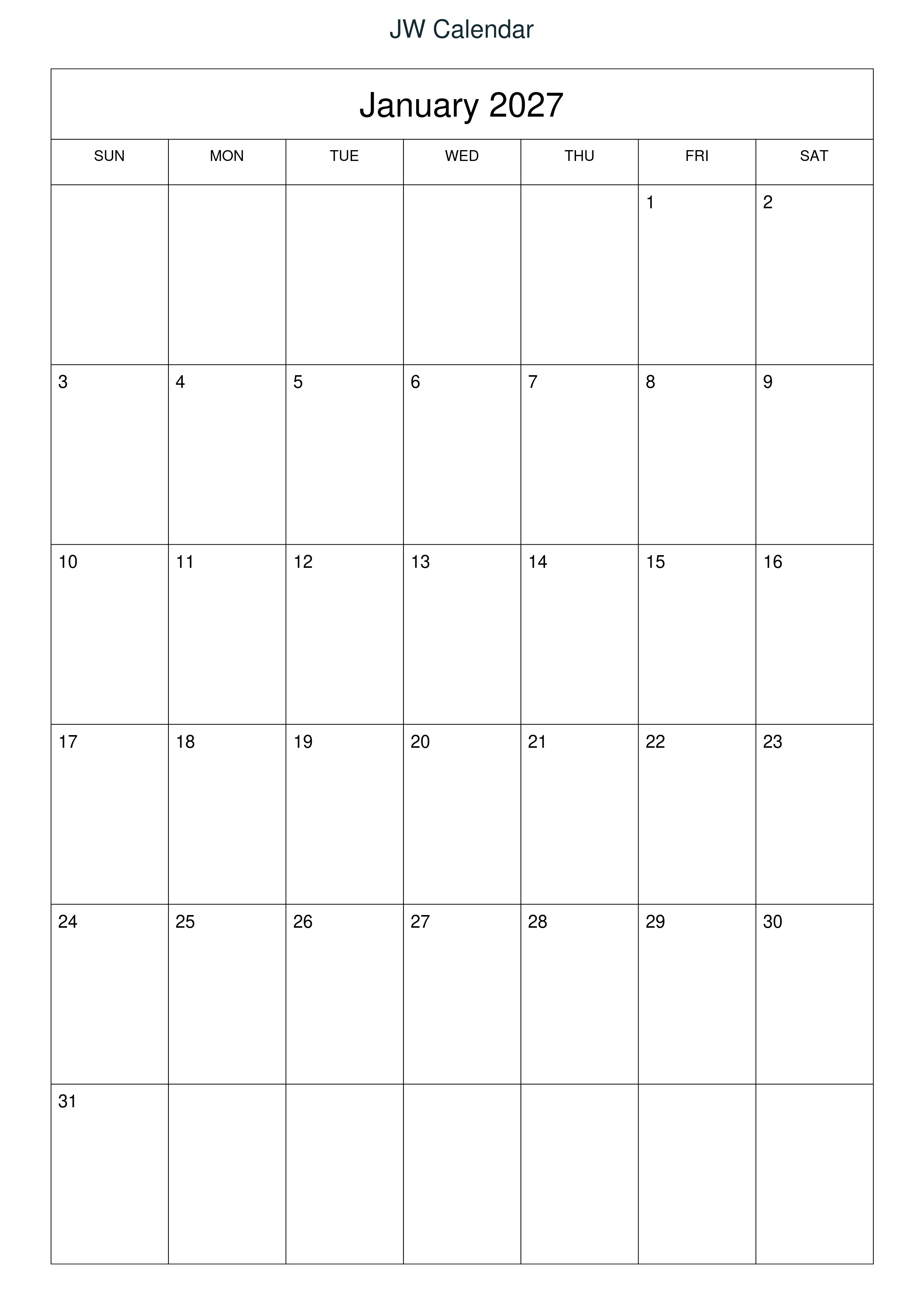 JW Calendar

January 2027

| SUN | MON | TUE | WED | THU | FRI | SAT |
|---|---|---|---|---|---|---|
| | | | | | 1 | 2 |
| 3 | 4 | 5 | 6 | 7 | 8 | 9 |
| 10 | 11 | 12 | 13 | 14 | 15 | 16 |
| 17 | 18 | 19 | 20 | 21 | 22 | 23 |
| 24 | 25 | 26 | 27 | 28 | 29 | 30 |
| 31 | | | | | | |